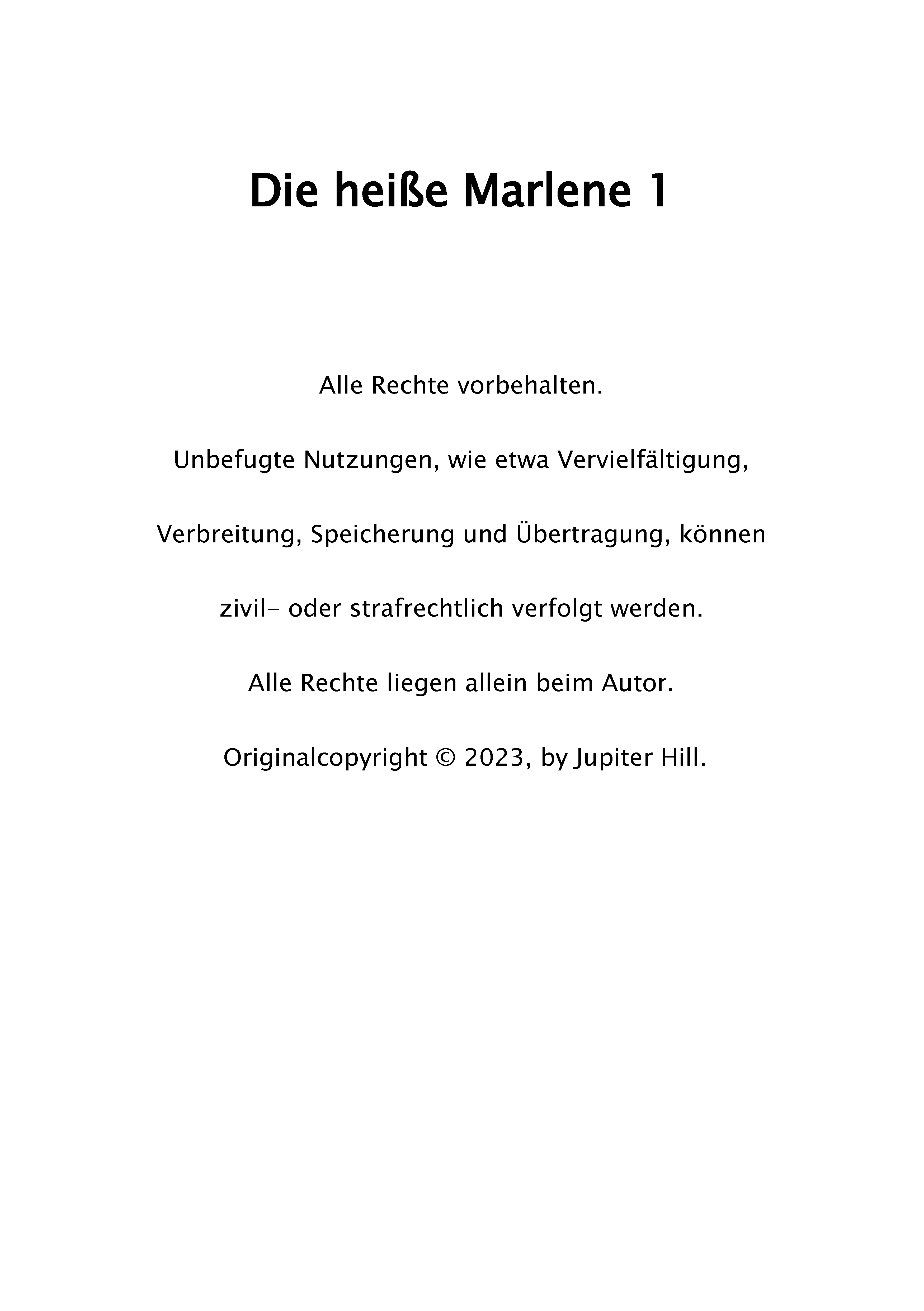 Die heiße Marlene 1

Alle Rechte vorbehalten.

Unbefugte Nutzungen, wie etwa Vervielfältigung, Verbreitung, Speicherung und Übertragung, können zivil- oder strafrechtlich verfolgt werden.

Alle Rechte liegen allein beim Autor.

Originalcopyright © 2023, by Jupiter Hill.